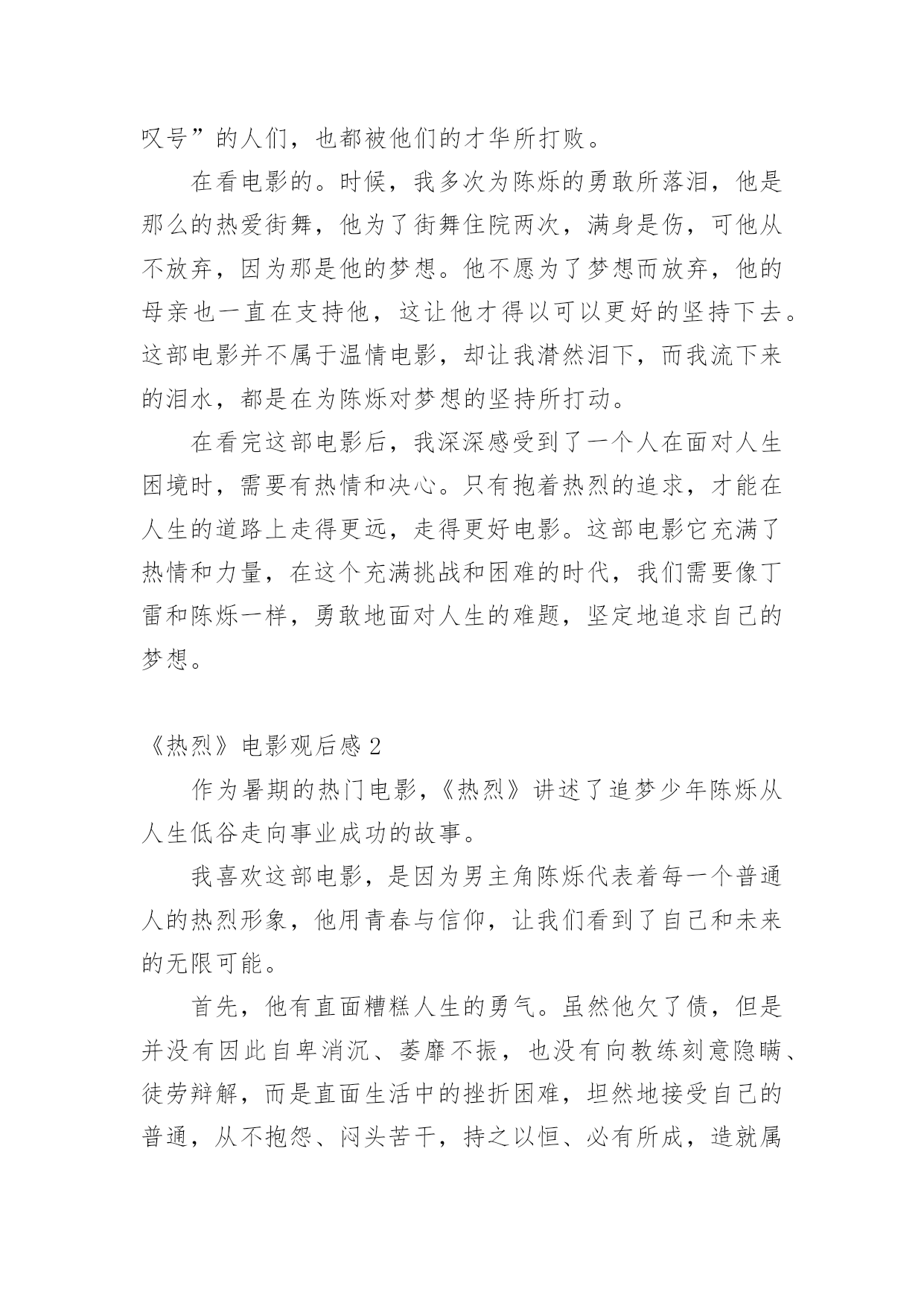 叹号”的人们，也都被他们的才华所打败。

在看电影的。时候，我多次为陈烁的勇敢所落泪，他是那么的热爱街舞，他为了街舞住院两次，满身是伤，可他从不放弃，因为那是他的梦想。他不愿为了梦想而放弃，他的母亲也一直在支持他，这让他才得以可以更好的坚持下去。这部电影并不属于温情电影，却让我潸然泪下，而我流下来的泪水，都是在为陈烁对梦想的坚持所打动。

在看完这部电影后，我深深感受到了一个人在面对人生困境时，需要有热情和决心。只有抱着热烈的追求，才能在人生的道路上走得更远，走得更好电影。这部电影它充满了热情和力量，在这个充满挑战和困难的时代，我们需要像丁雷和陈烁一样，勇敢地面对人生的难题，坚定地追求自己的梦想。

《热烈》电影观后感 2

作为暑期的热门电影，《热烈》讲述了追梦少年陈烁从人生低谷走向事业成功的故事。

我喜欢这部电影，是因为男主角陈烁代表着每一个普通人的热烈形象，他用青春与信仰，让我们看到了自己和未来的无限可能。

首先，他有直面糟糕人生的勇气。虽然他欠了债，但是并没有因此自卑消沉、萎靡不振，也没有向教练刻意隐瞒、徒劳辩解，而是直面生活中的挫折困难，坦然地接受自己的普通，从不抱怨、闷头苦干，持之以恒、必有所成，造就属